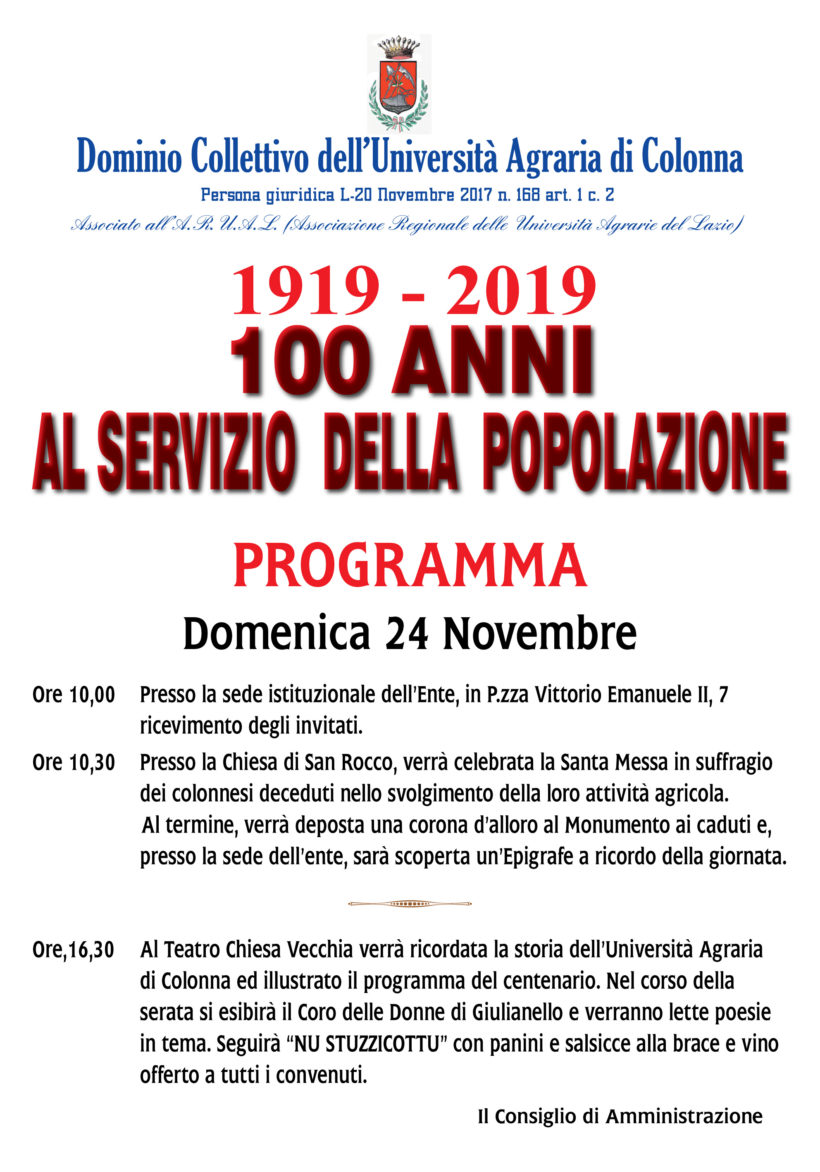 Dominio Collettivo dell'Università Agraria di Colonna

Persona giuridica L-20 Novembre 2017 n. 168 art. 1 c. 2

Associato all'A.R.U.A.L. (Associazione Regionale delle Università Agrarie del Lazio)

1919 - 2019

100 ANNI

AL SERVIZIO DELLA POPOLAZIONE

PROGRAMMA

Domenica 24 Novembre

Ore 10,00 Presso la sede istituzionale dell'Ente, in P.zza Vittorio Emanuele II, 7 ricevimento degli invitati.

Ore 10,30 Presso la Chiesa di San Rocco, verrà celebrata la Santa Messa in suffragio dei colonnesi deceduti nello svolgimento della loro attività agricola. Al termine, verrà deposta una corona d'alloro al Monumento ai caduti e, presso la sede dell'ente, sarà scoperta un'Epigrafe a ricordo della giornata.

Ore,16,30 Al Teatro Chiesa Vecchia verrà ricordata la storia dell'Università Agraria di Colonna ed illustrato il programma del centenario. Nel corso della serata si esibirà il Coro delle Donne di Giulianello e verranno lette poesie in tema. Seguirà "NU STUZZICOTTU" con panini e salsicce alla brace e vino offerto a tutti i convenuti.

Il Consiglio di Amministrazione